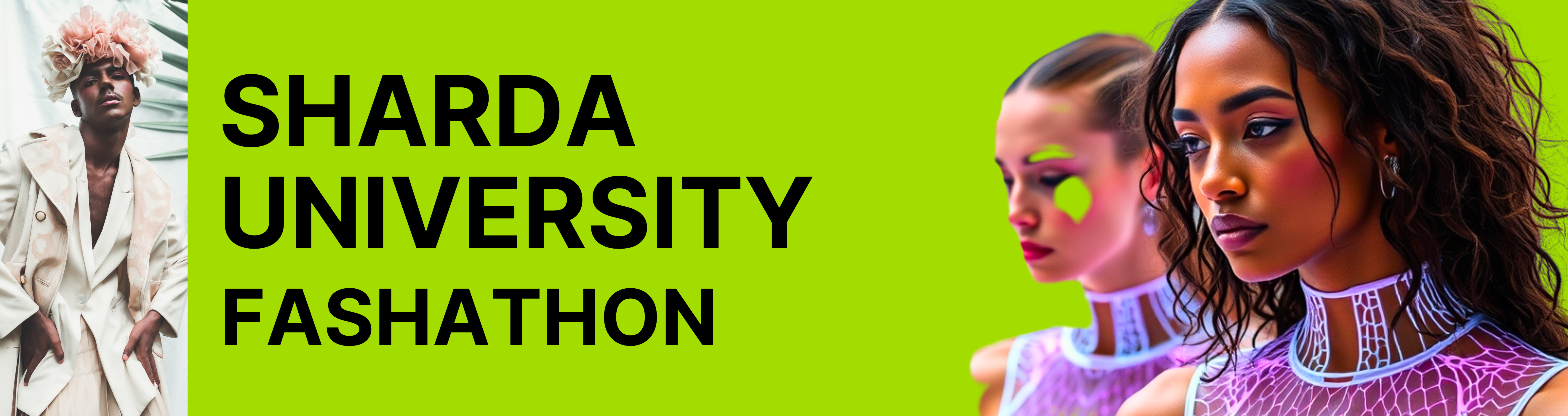 SHARDA UNIVERSITY FASHATHON